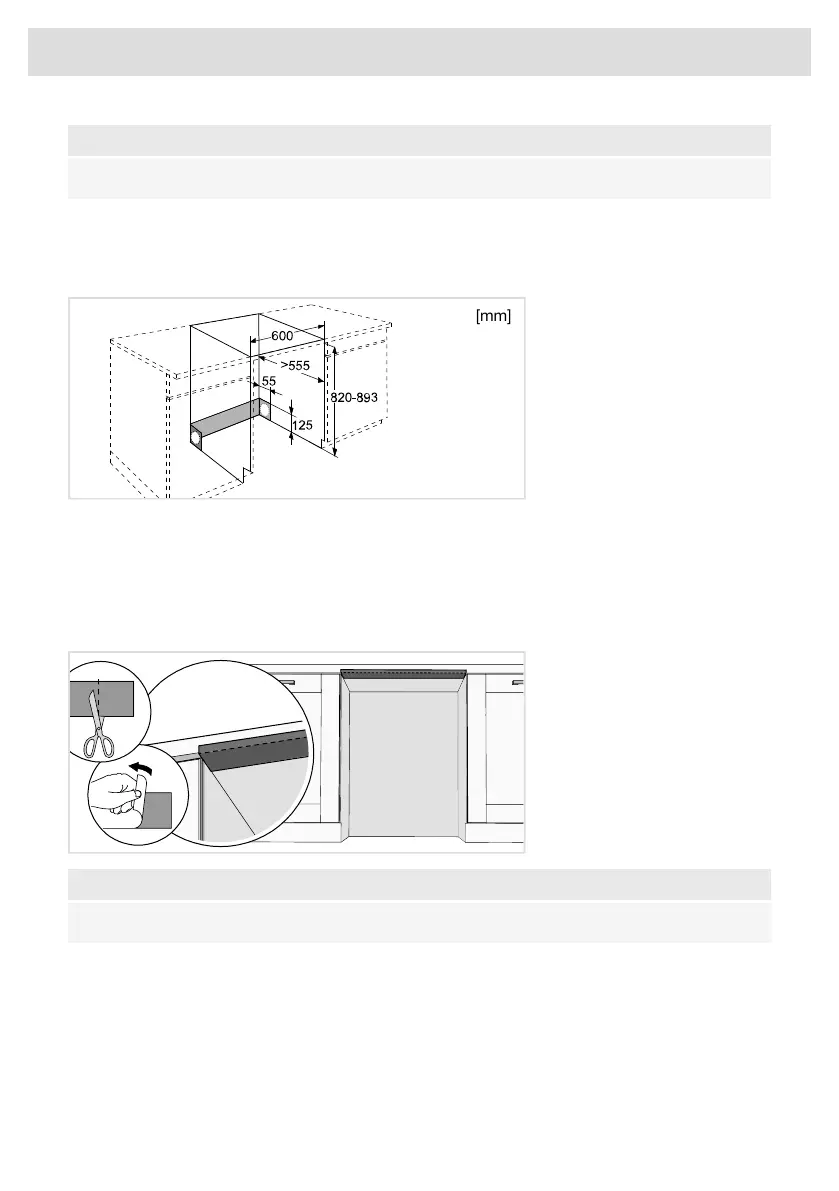 [mm]

600

>555

55

820-893

125